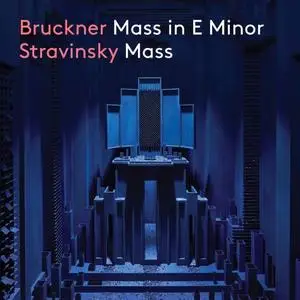 Bruckner Mass in E Minor
Stravinsky Mass